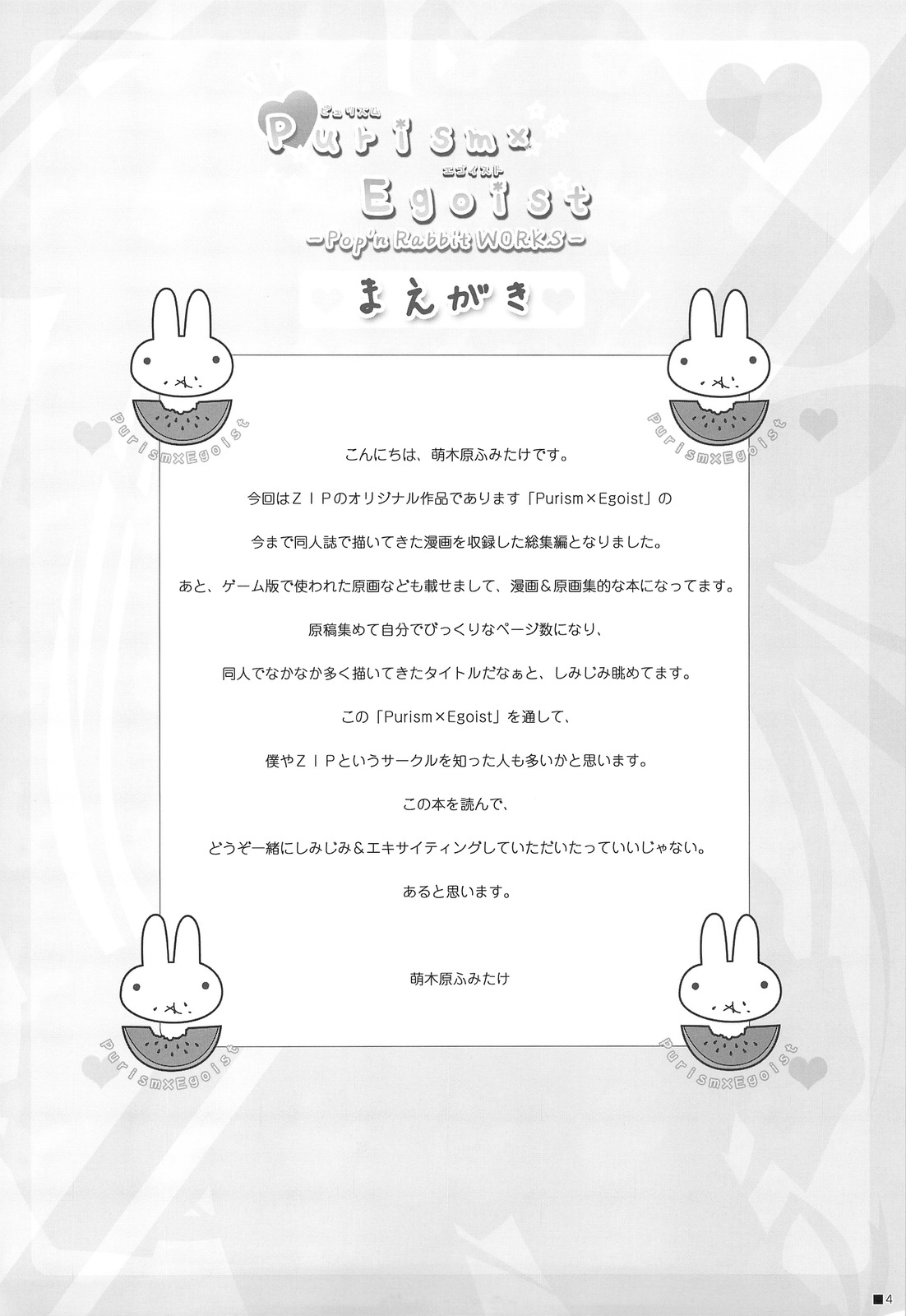 ピュリズム
Purism×
エゴイスト
Egoist
－Pop'n Rabbit WORKS－

まえがき

Purism×Egoist

Purism×Egoist

こんにちは、萌木原ふみたけです。

今回はＺＩＰのオリジナル作品であります「Purism×Egoist」の

今まで同人誌で描いてきた漫画を収録した総集編となりました。

あと、ゲーム版で使われた原画なども載せまして、漫画＆原画集的な本になってます。

原稿集めて自分でびっくりなページ数になり、

同人でなかなか多く描いてきたタイトルだなぁと、しみじみ眺めてます。

この「Purism×Egoist」を通して、

僕やＺＩＰというサークルを知った人も多いかと思います。

この本を読んで、

どうぞ一緒にしみじみ＆エキサイティングしていただいたっていいじゃない。

あると思います。

萌木原ふみたけ

Purism×Egoist

Purism×Egoist

■4